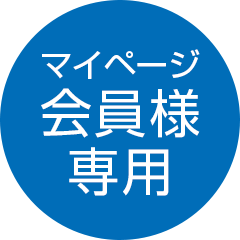 マイページ
会員様
専用